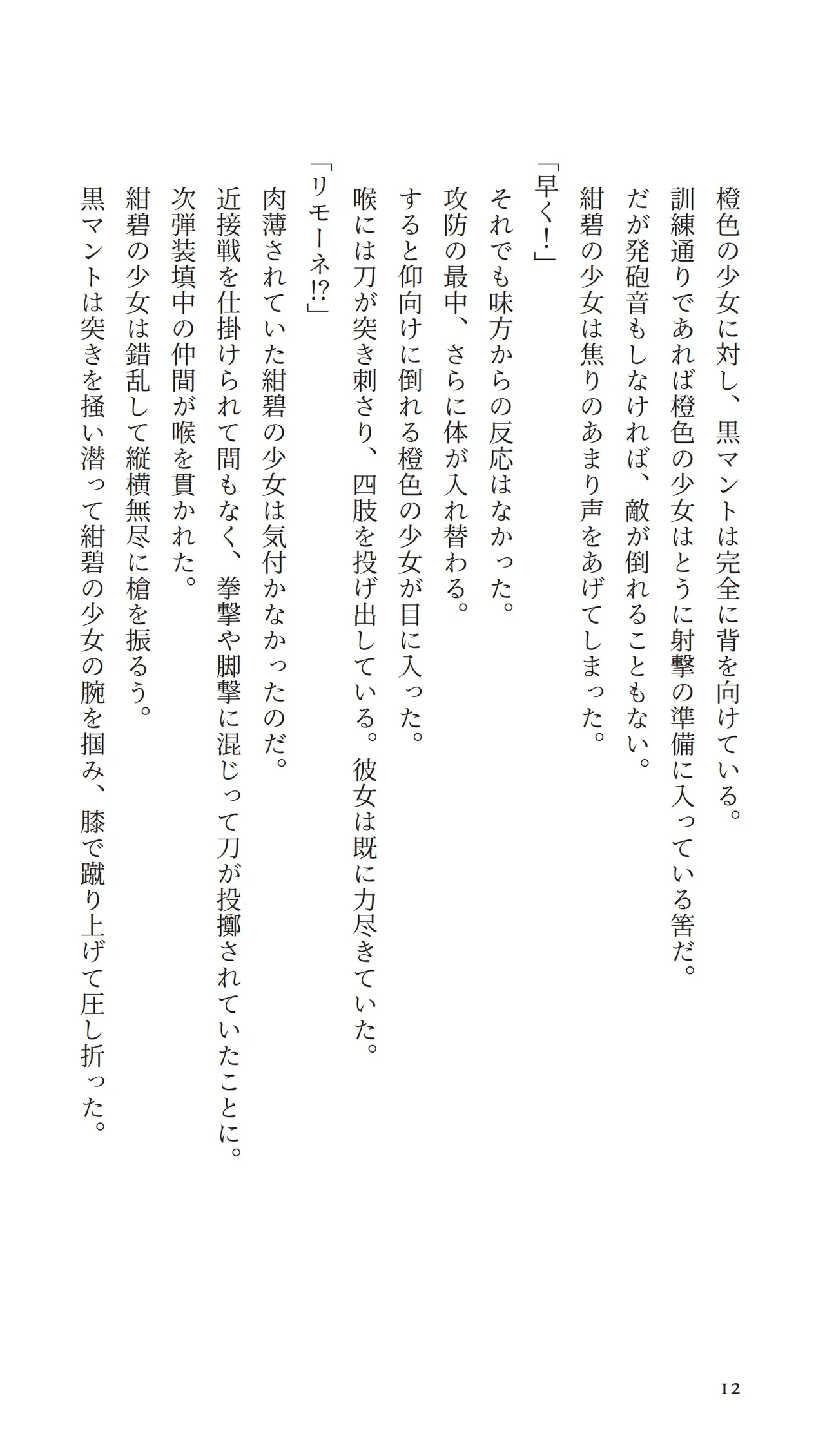 橙色の少女に対し、黒マントは完全に背を向けている。
訓練通りであれば橙色の少女はとうに射撃の準備に入っている筈だ。
だが発砲音もしなければ、敵が倒れることもない。
紺碧の少女は焦りのあまり声をあげてしまった。

「早く！」

それでも味方からの反応はなかった。
攻防の最中、さらに体が入れ替わる。
すると仰向けに倒れる橙色の少女が目に入った。
喉には刀が突き刺さり、四肢を投げ出している。彼女は既に力尽きていた。

「リモーネ⁉」

肉薄されていた紺碧の少女は気付かなかったのだ。
近接戦を仕掛けられて間もなく、拳撃や脚撃に混じって刀が投擲されていたことに。
次弾装填中の仲間が喉を貫かれた。
紺碧の少女は錯乱して縦横無尽に槍を振るう。
黒マントは突きを掻い潜って紺碧の少女の腕を掴み、膝で蹴り上げて圧し折った。

12